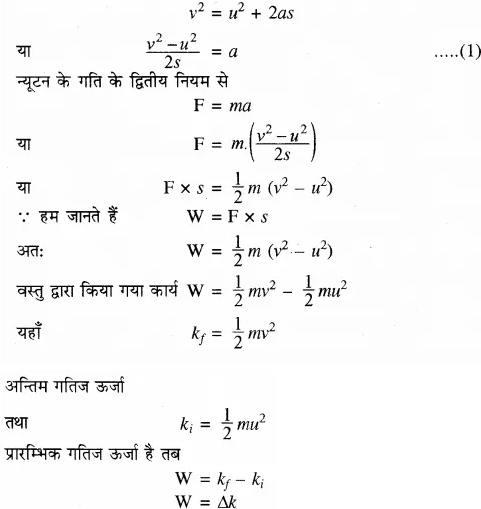 $v^2 = u^2 + 2as$

या $\frac{v^2 - u^2}{2s} = a$ .....(1)

न्यूटन के गति के द्वितीय नियम से

$F = ma$

या $F = m.\left(\frac{v^2 - u^2}{2s}\right)$

या $F \times s = \frac{1}{2} m (v^2 - u^2)$

$\because$ हम जानते हैं $W = F \times s$

अतः $W = \frac{1}{2} m (v^2 - u^2)$

वस्तु द्वारा किया गया कार्य $W = \frac{1}{2} mv^2 - \frac{1}{2} mu^2$

यहाँ $k_f = \frac{1}{2} mv^2$

अन्तिम गतिज ऊर्जा

तथा $k_i = \frac{1}{2} mu^2$

प्रारम्भिक गतिज ऊर्जा है तब

$W = k_f - k_i$

$W = \Delta k$